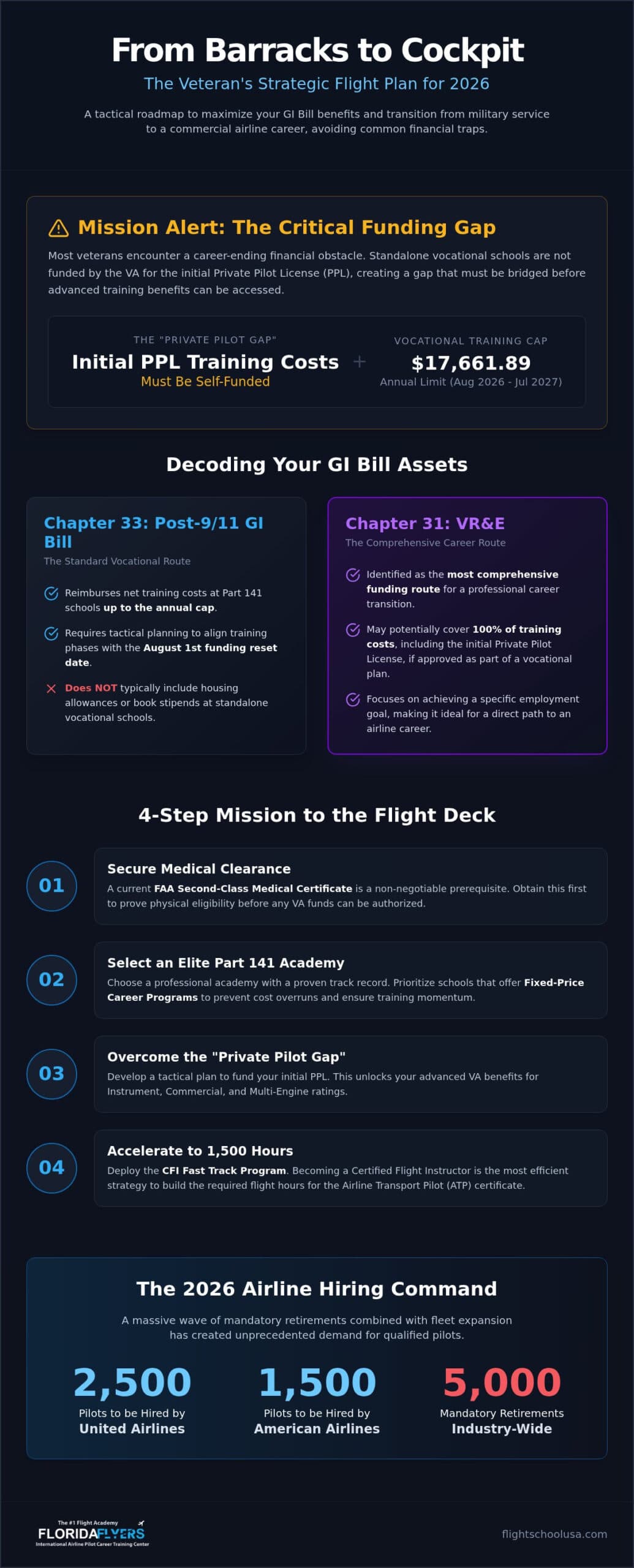 From Barracks to Cockpit

The Veteran's Strategic Flight Plan for 2026

A tactical roadmap to maximize your GI Bill benefits and transition from military service to a commercial airline career, avoiding common financial traps.

Mission Alert: The Critical Funding Gap

Most veterans encounter a career-ending financial obstacle. Standalone vocational schools are not funded by the VA for the initial Private Pilot License (PPL), creating a gap that must be bridged before advanced training benefits can be accessed.

THE "PRIVATE PILOT GAP"
Initial PPL Training Costs
Must Be Self-Funded

+

VOCATIONAL TRAINING CAP
$17,661.89
Annual Limit (Aug 2026 - Jul 2027)

Decoding Your GI Bill Assets

Chapter 33: Post-9/11 GI Bill
The Standard Vocational Route

Reimburses net training costs at Part 141 schools up to the annual cap.

Requires tactical planning to align training phases with the August 1st funding reset date.

Does NOT typically include housing allowances or book stipends at standalone vocational schools.

Chapter 31: VR&E
The Comprehensive Career Route

Identified as the most comprehensive funding route for a professional career transition.

May potentially cover 100% of training costs, including the initial Private Pilot License, if approved as part of a vocational plan.

Focuses on achieving a specific employment goal, making it ideal for a direct path to an airline career.

4-Step Mission to the Flight Deck

01
Secure Medical Clearance
A current FAA Second-Class Medical Certificate is a non-negotiable prerequisite. Obtain this first to prove physical eligibility before any VA funds can be authorized.

02
Select an Elite Part 141 Academy
Choose a professional academy with a proven track record. Prioritize schools that offer Fixed-Price Career Programs to prevent cost overruns and ensure training momentum.

03
Overcome the "Private Pilot Gap"
Develop a tactical plan to fund your initial PPL. This unlocks your advanced VA benefits for Instrument, Commercial, and Multi-Engine ratings.

04
Accelerate to 1,500 Hours
Deploy the CFI Fast Track Program. Becoming a Certified Flight Instructor is the most efficient strategy to build the required flight hours for the Airline Transport Pilot (ATP) certificate.

The 2026 Airline Hiring Command

A massive wave of mandatory retirements combined with fleet expansion has created unprecedented demand for qualified pilots.

2,500
Pilots to be Hired by
United Airlines

1,500
Pilots to be Hired by
American Airlines

5,000
Mandatory Retirements
Industry-Wide

The #1 Flight Academy
FLORIDAFLYERS
International Airline Pilot Career Training Center

flightschoolusa.com